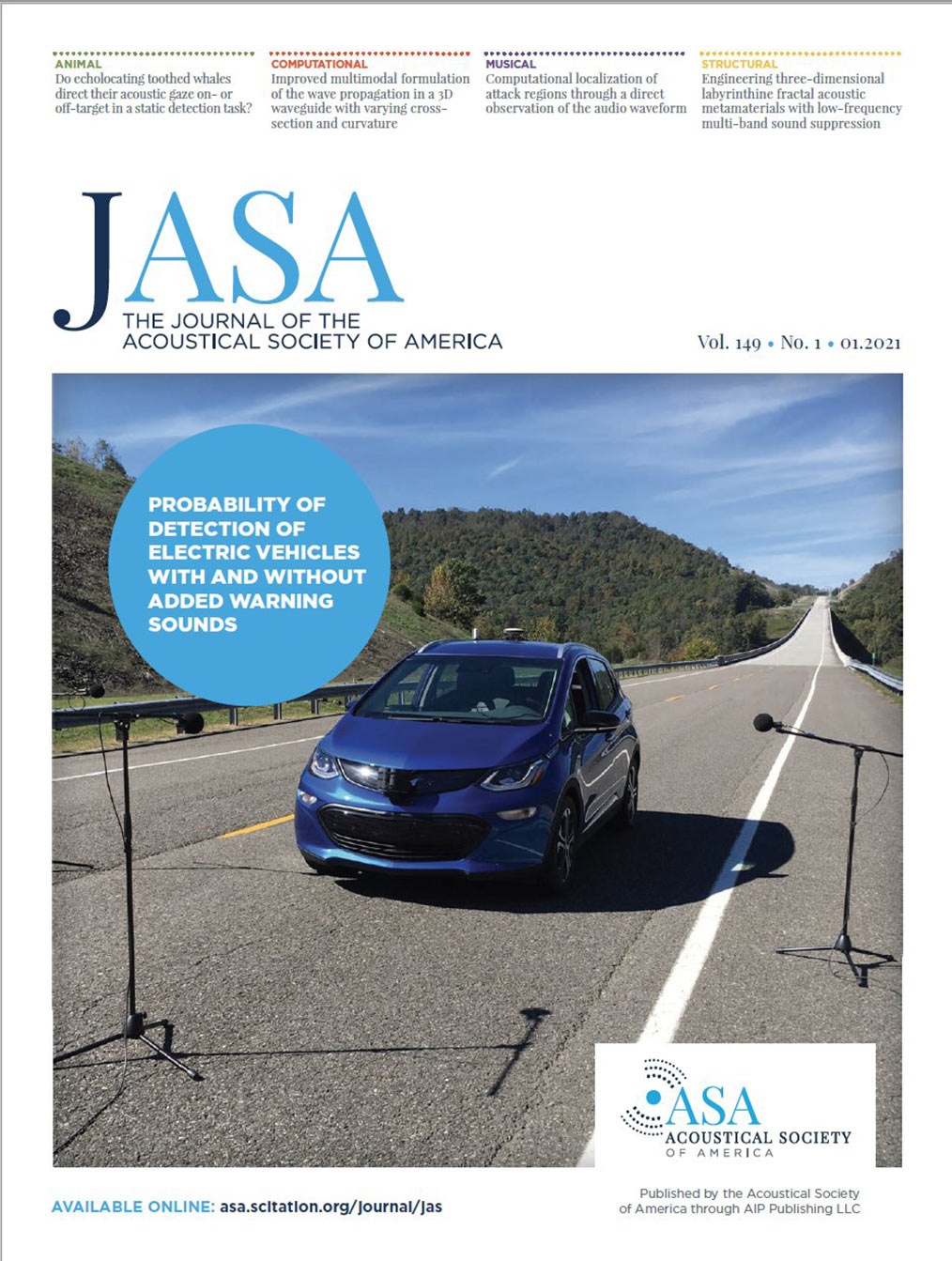 ANIMAL
Do echolocating toothed whales direct their acoustic gaze on- or off-target in a static detection task?

COMPUTATIONAL
Improved multimodal formulation of the wave propagation in a 3D waveguide with varying cross-section and curvature

MUSICAL
Computational localization of attack regions through a direct observation of the audio waveform

STRUCTURAL
Engineering three-dimensional labyrinthine fractal acoustic metamaterials with low-frequency multi-band sound suppression

JASA
THE JOURNAL OF THE ACOUSTICAL SOCIETY OF AMERICA

Vol. 149 • No. 1 • 01.2021

PROBABILITY OF DETECTION OF ELECTRIC VEHICLES WITH AND WITHOUT ADDED WARNING SOUNDS

ASA
ACOUSTICAL SOCIETY OF AMERICA

AVAILABLE ONLINE: asa.scitation.org/journal/jas

Published by the Acoustical Society of America through AIP Publishing LLC